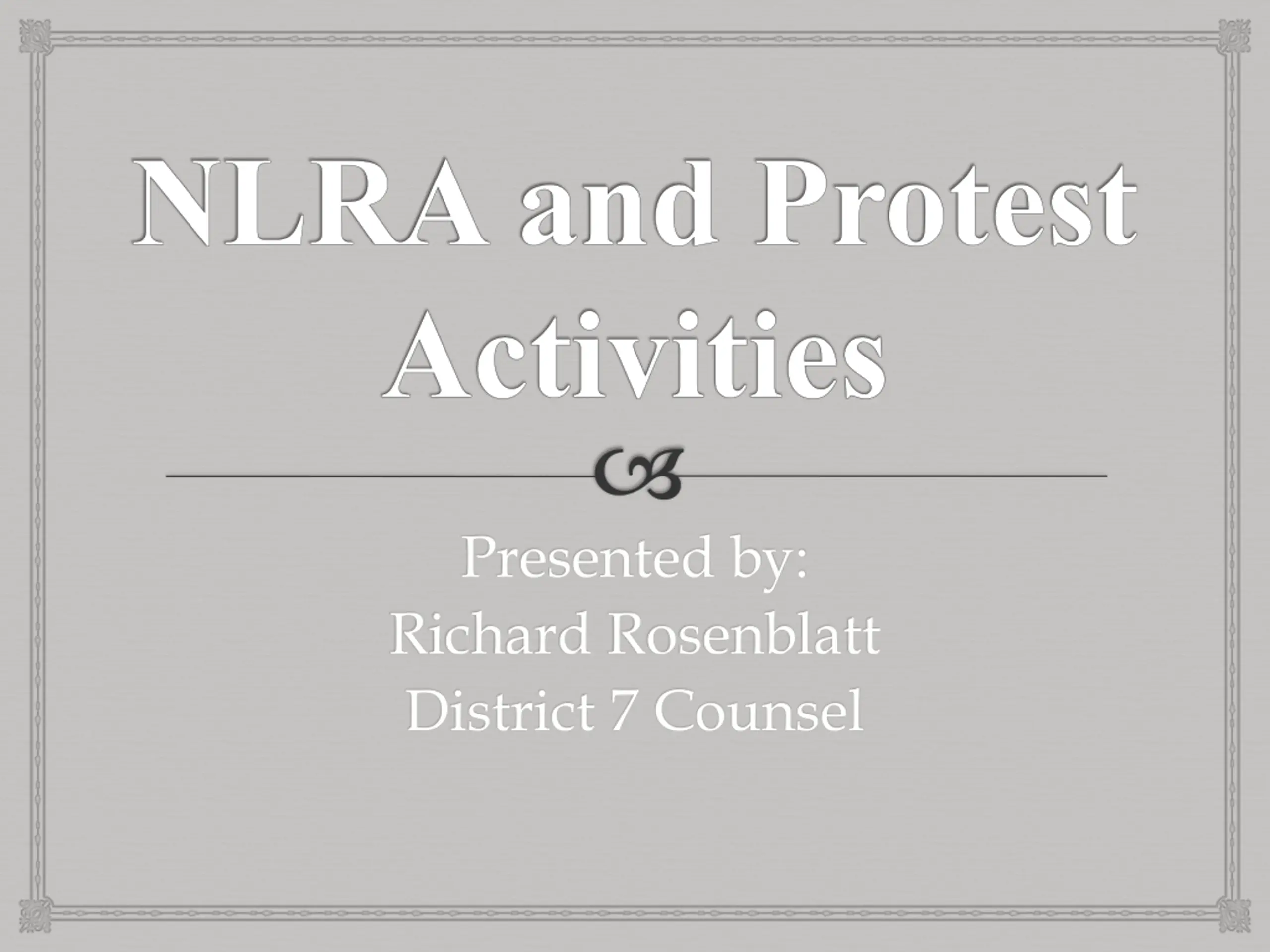 NLRA and Protest Activities

Presented by:
Richard Rosenblatt
District 7 Counsel